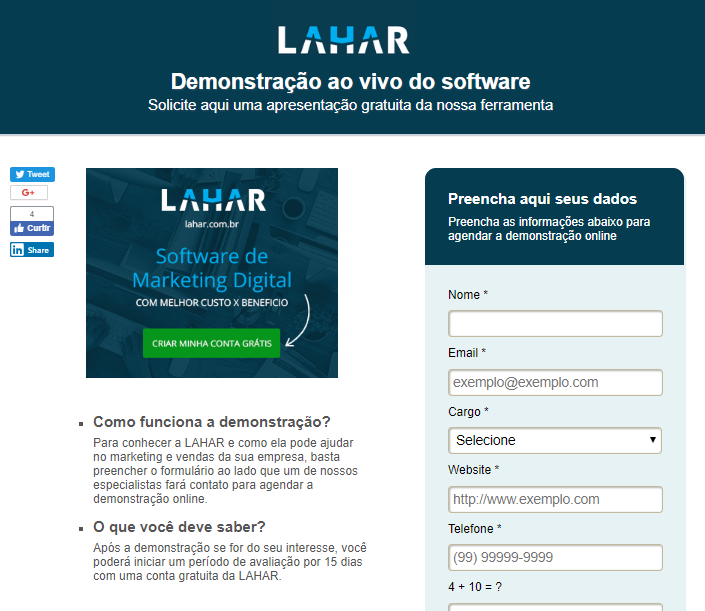 LAHAR

Demonstração ao vivo do software

Solicite aqui uma apresentação gratuita da nossa ferramenta

Tweet

G+

4

Curtir

Share

LAHAR

lahar.com.br

Software de Marketing Digital

COM MELHOR CUSTO X BENEFICIO

CRIAR MINHA CONTA GRÁTIS

Como funciona a demonstração?

Para conhecer a LAHAR e como ela pode ajudar no marketing e vendas da sua empresa, basta preencher o formulário ao lado que um de nossos especialistas fará contato para agendar a demonstração online.

O que você deve saber?

Após a demonstração se for do seu interesse, você poderá iniciar um período de avaliação por 15 dias com uma conta gratuita da LAHAR.

Preencha aqui seus dados

Preencha as informações abaixo para agendar a demonstração online

Nome *

Email *

exemplo@exemplo.com

Cargo *

Selecione

Website *

http://www.exemplo.com

Telefone *

(99) 99999-9999

4 + 10 = ?